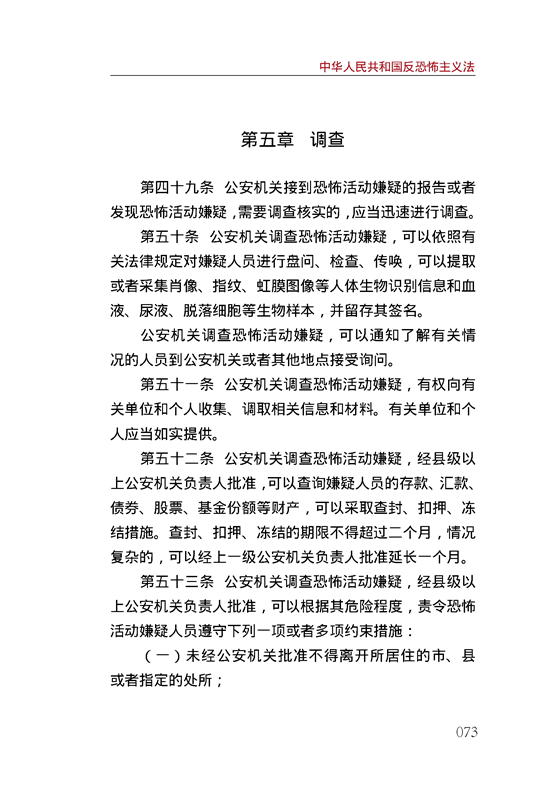 中华人民共和国反恐怖主义法

第五章　调查

第四十九条　公安机关接到恐怖活动嫌疑的报告或者发现恐怖活动嫌疑，需要调查核实的，应当迅速进行调查。

第五十条　公安机关调查恐怖活动嫌疑，可以依照有关法律规定对嫌疑人员进行盘问、检查、传唤，可以提取或者采集肖像、指纹、虹膜图像等人体生物识别信息和血液、尿液、脱落细胞等生物样本，并留存其签名。

公安机关调查恐怖活动嫌疑，可以通知了解有关情况的人员到公安机关或者其他地点接受询问。

第五十一条　公安机关调查恐怖活动嫌疑，有权向有关单位和个人收集、调取相关信息和材料。有关单位和个人应当如实提供。

第五十二条　公安机关调查恐怖活动嫌疑，经县级以上公安机关负责人批准，可以查询嫌疑人员的存款、汇款、债券、股票、基金份额等财产，可以采取查封、扣押、冻结措施。查封、扣押、冻结的期限不得超过二个月，情况复杂的，可以经上一级公安机关负责人批准延长一个月。

第五十三条　公安机关调查恐怖活动嫌疑，经县级以上公安机关负责人批准，可以根据其危险程度，责令恐怖活动嫌疑人员遵守下列一项或者多项约束措施：

（一）未经公安机关批准不得离开所居住的市、县或者指定的处所；

073